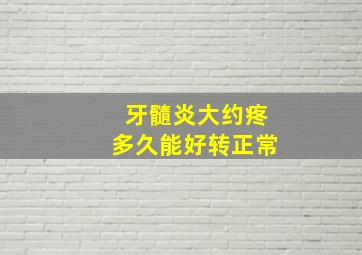 牙髓炎大约疼
多久能好转正常